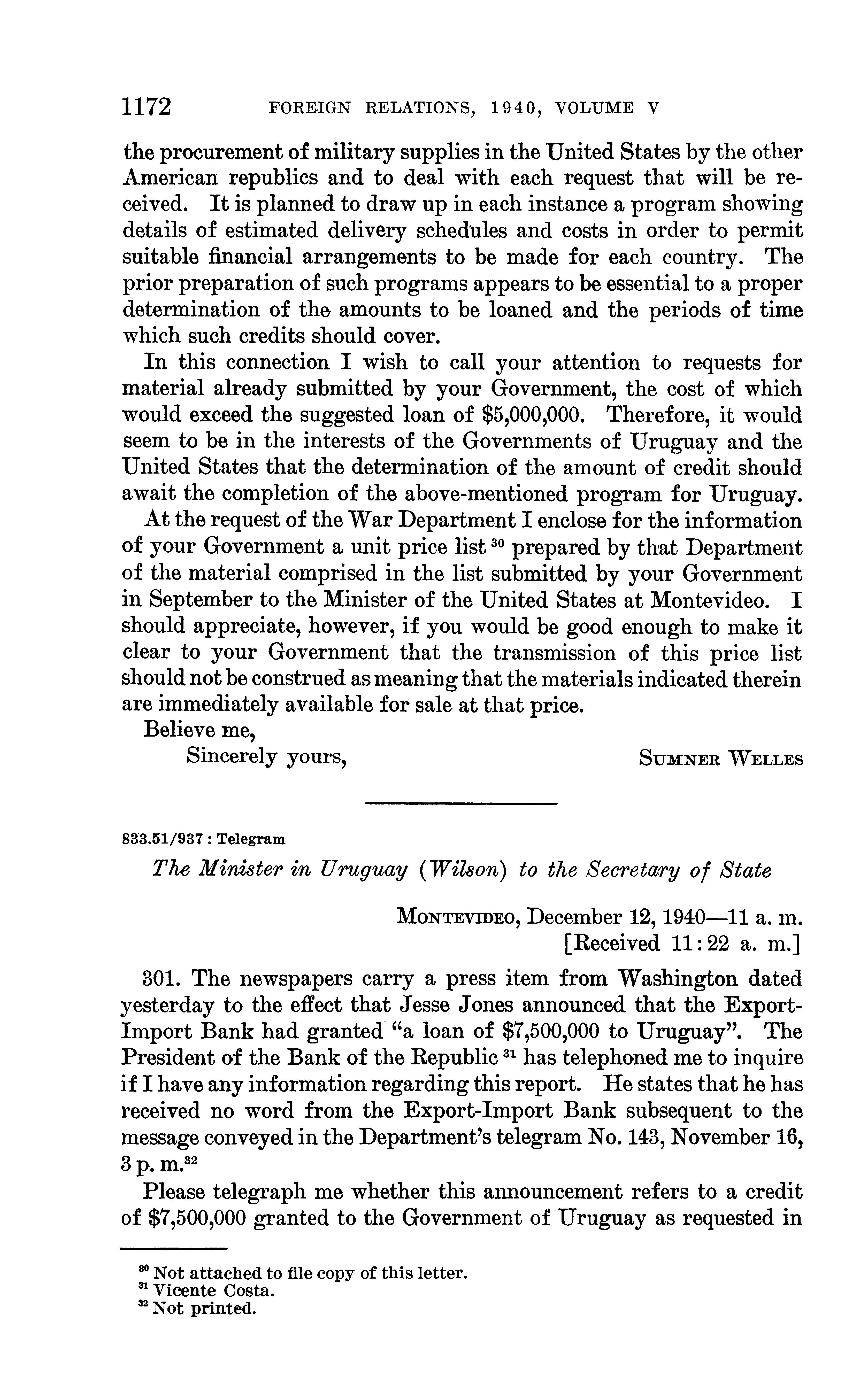 1172 FOREIGN RELATIONS, 1940, VOLUME V

the procurement of military supplies in the United States by the other American republics and to deal with each request that will be received. It is planned to draw up in each instance a program showing details of estimated delivery schedules and costs in order to permit suitable financial arrangements to be made for each country. The prior preparation of such programs appears to be essential to a proper determination of the amounts to be loaned and the periods of time which such credits should cover.

In this connection I wish to call your attention to requests for material already submitted by your Government, the cost of which would exceed the suggested loan of \$5,000,000. Therefore, it would seem to be in the interests of the Governments of Uruguay and the United States that the determination of the amount of credit should await the completion of the above-mentioned program for Uruguay.

At the request of the War Department I enclose for the information of your Government a unit price list $^{30}$ prepared by that Department of the material comprised in the list submitted by your Government in September to the Minister of the United States at Montevideo. I should appreciate, however, if you would be good enough to make it clear to your Government that the transmission of this price list should not be construed as meaning that the materials indicated therein are immediately available for sale at that price.

Believe me,

Sincerely yours,

SUMNER WELLES

833.51/937 : Telegram

The Minister in Uruguay (Wilson) to the Secretary of State

MONTEVIDEO, December 12, 1940—11 a. m.
[Received 11:22 a. m.]

301. The newspapers carry a press item from Washington dated yesterday to the effect that Jesse Jones announced that the Export-Import Bank had granted "a loan of \$7,500,000 to Uruguay". The President of the Bank of the Republic $^{31}$ has telephoned me to inquire if I have any information regarding this report. He states that he has received no word from the Export-Import Bank subsequent to the message conveyed in the Department's telegram No. 143, November 16, 3 p. m.$^{32}$

Please telegraph me whether this announcement refers to a credit of \$7,500,000 granted to the Government of Uruguay as requested in

$^{30}$ Not attached to file copy of this letter.
$^{31}$ Vicente Costa.
$^{32}$ Not printed.